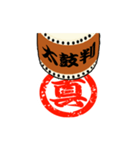 太鼓判
真